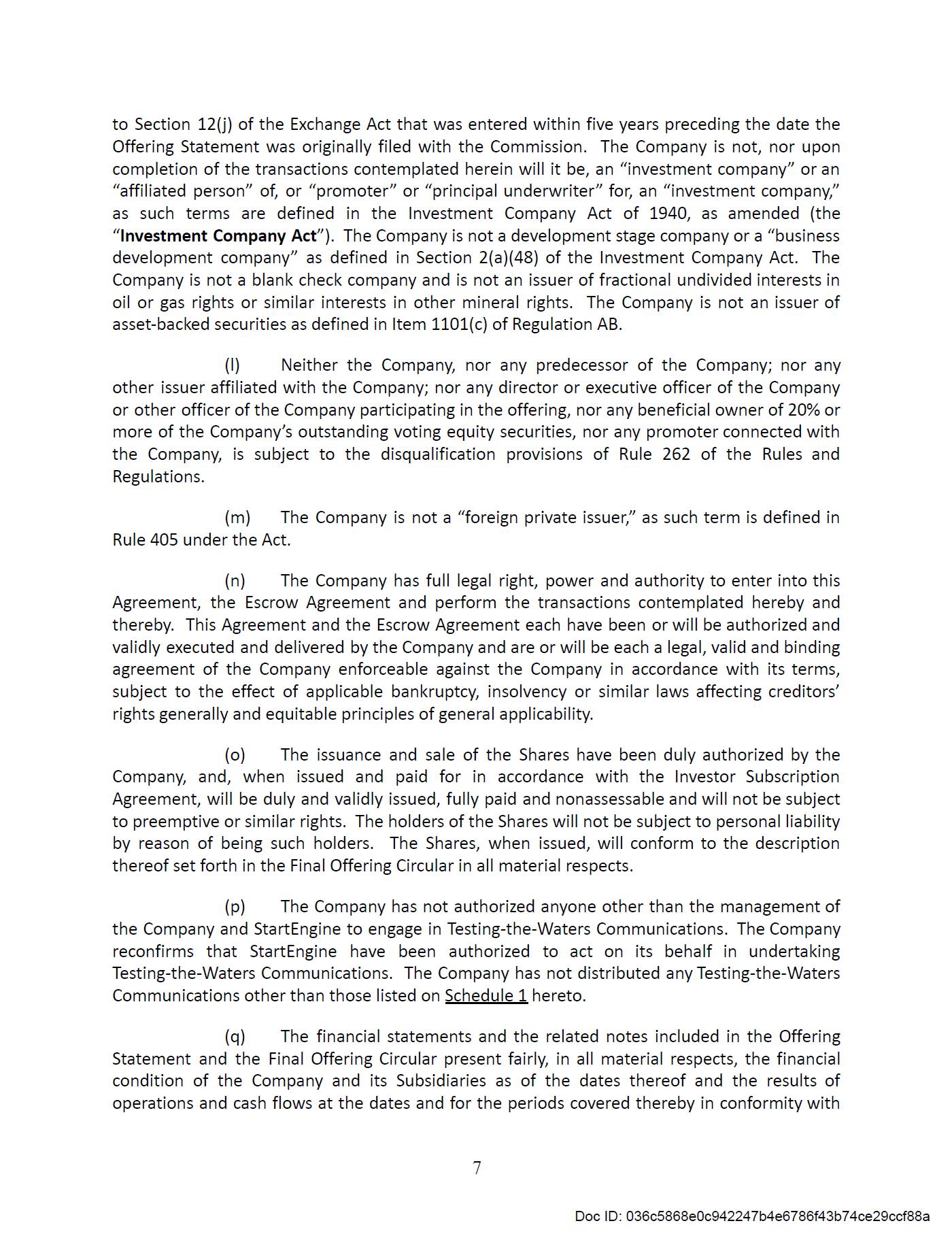 to Section 12(j) of the Exchange Act that was entered within five years preceding the date the Offering Statement was originally filed with the Commission. The Company is not, nor upon completion of the transactions contemplated herein will it be, an “investment company” or an “affiliated person” of, or “promoter” or “principal underwriter” for, an “investment company,” as such terms are defined in the Investment Company Act of 1940, as amended (the “Investment Company Act”). The Company is not a development stage company or a “business development company” as defined in Section 2(a)(48) of the Investment Company Act. The Company is not a blank check company and is not an issuer of fractional undivided interests in oil or gas rights or similar interests in other mineral rights. The Company is not an issuer of asset-backed securities as defined in Item 1101(c) of Regulation AB.

(l) Neither the Company, nor any predecessor of the Company; nor any other issuer affiliated with the Company; nor any director or executive officer of the Company or other officer of the Company participating in the offering, nor any beneficial owner of 20% or more of the Company’s outstanding voting equity securities, nor any promoter connected with the Company, is subject to the disqualification provisions of Rule 262 of the Rules and Regulations.

(m) The Company is not a “foreign private issuer,” as such term is defined in Rule 405 under the Act.

(n) The Company has full legal right, power and authority to enter into this Agreement, the Escrow Agreement and perform the transactions contemplated hereby and thereby. This Agreement and the Escrow Agreement each have been or will be authorized and validly executed and delivered by the Company and are or will be each a legal, valid and binding agreement of the Company enforceable against the Company in accordance with its terms, subject to the effect of applicable bankruptcy, insolvency or similar laws affecting creditors’ rights generally and equitable principles of general applicability.

(o) The issuance and sale of the Shares have been duly authorized by the Company, and, when issued and paid for in accordance with the Investor Subscription Agreement, will be duly and validly issued, fully paid and nonassessable and will not be subject to preemptive or similar rights. The holders of the Shares will not be subject to personal liability by reason of being such holders. The Shares, when issued, will conform to the description thereof set forth in the Final Offering Circular in all material respects.

(p) The Company has not authorized anyone other than the management of the Company and StartEngine to engage in Testing-the-Waters Communications. The Company reconfirms that StartEngine have been authorized to act on its behalf in undertaking Testing-the-Waters Communications. The Company has not distributed any Testing-the-Waters Communications other than those listed on Schedule 1 hereto.

(q) The financial statements and the related notes included in the Offering Statement and the Final Offering Circular present fairly, in all material respects, the financial condition of the Company and its Subsidiaries as of the dates thereof and the results of operations and cash flows at the dates and for the periods covered thereby in conformity with

7

Doc ID: 036c5868e0c942247b4e6786f43b74ce29ccf88a